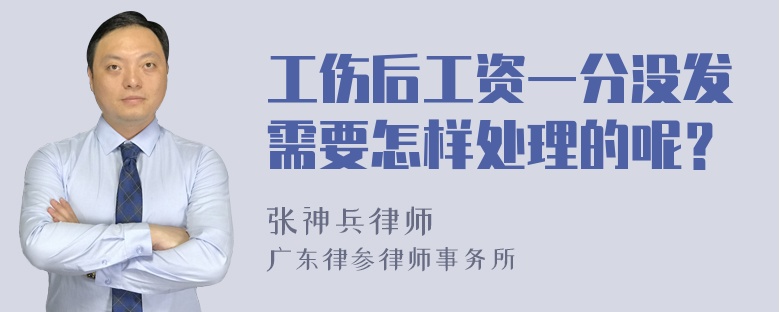 工伤后工资一分没发需要怎样处理的呢？

张神兵律师
广东律参律师事务所